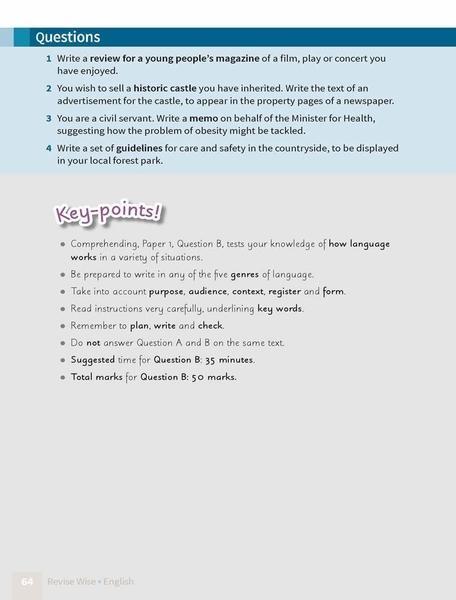 Questions

1 Write a review for a young people's magazine of a film, play or concert you have enjoyed.

2 You wish to sell a historic castle you have inherited. Write the text of an advertisement for the castle, to appear in the property pages of a newspaper.

3 You are a civil servant. Write a memo on behalf of the Minister for Health, suggesting how the problem of obesity might be tackled.

4 Write a set of guidelines for care and safety in the countryside, to be displayed in your local forest park.

Key-points!

• Comprehending, Paper 1, Question B, tests your knowledge of how language works in a variety of situations.
• Be prepared to write in any of the five genres of language.
• Take into account purpose, audience, context, register and form.
• Read instructions very carefully, underlining key words.
• Remember to plan, write and check.
• Do not answer Question A and B on the same text.
• Suggested time for Question B: 35 minutes.
• Total marks for Question B: 50 marks.

64 Revise Wise • English